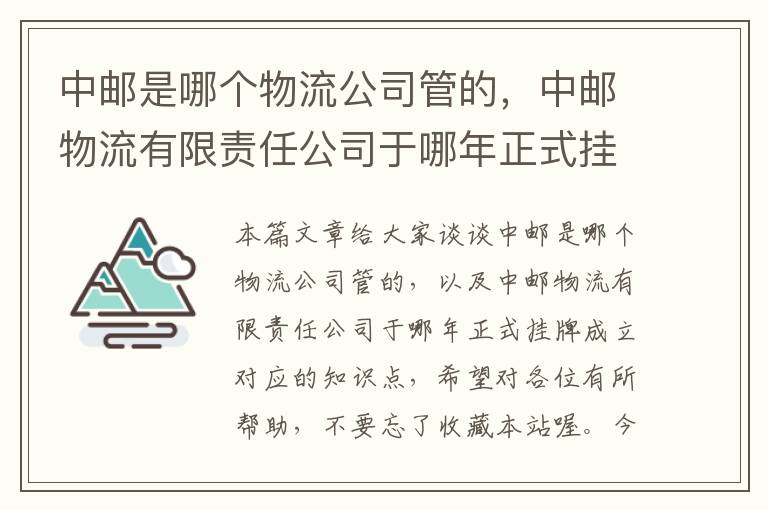 中邮是哪个物流公司管的，中邮物流有限责任公司于哪年正式挂

本篇文章给大家谈谈中邮是哪个物流公司管的，以及中邮物流有限责任公司于哪年正式挂牌成立对应的知识点，希望对各位有所帮助，不要忘了收藏本站喔。今